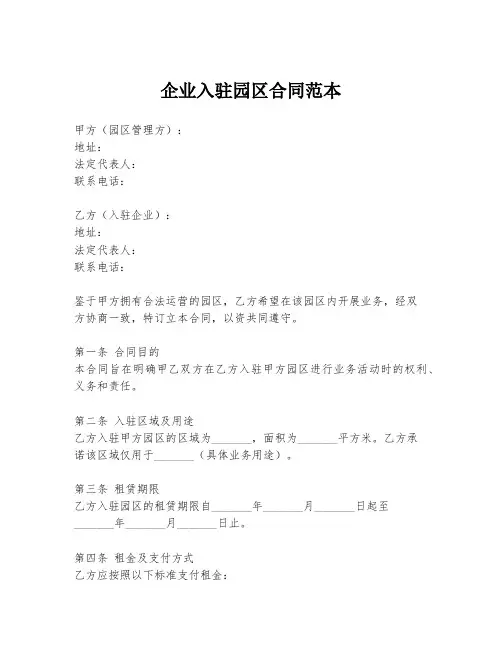 企业入驻园区合同范本

甲方（园区管理方）：
地址：
法定代表人：
联系电话：

乙方（入驻企业）：
地址：
法定代表人：
联系电话：

鉴于甲方拥有合法运营的园区，乙方希望在该园区内开展业务，经双方协商一致，特订立本合同，以资共同遵守。

第一条 合同目的
本合同旨在明确甲乙双方在乙方入驻甲方园区进行业务活动时的权利、义务和责任。

第二条 入驻区域及用途
乙方入驻甲方园区的区域为_______，面积为_______平方米。乙方承诺该区域仅用于_______（具体业务用途）。

第三条 租赁期限
乙方入驻园区的租赁期限自_______年_______月_______日起至_______年_______月_______日止。

第四条 租金及支付方式
乙方应按照以下标准支付租金：